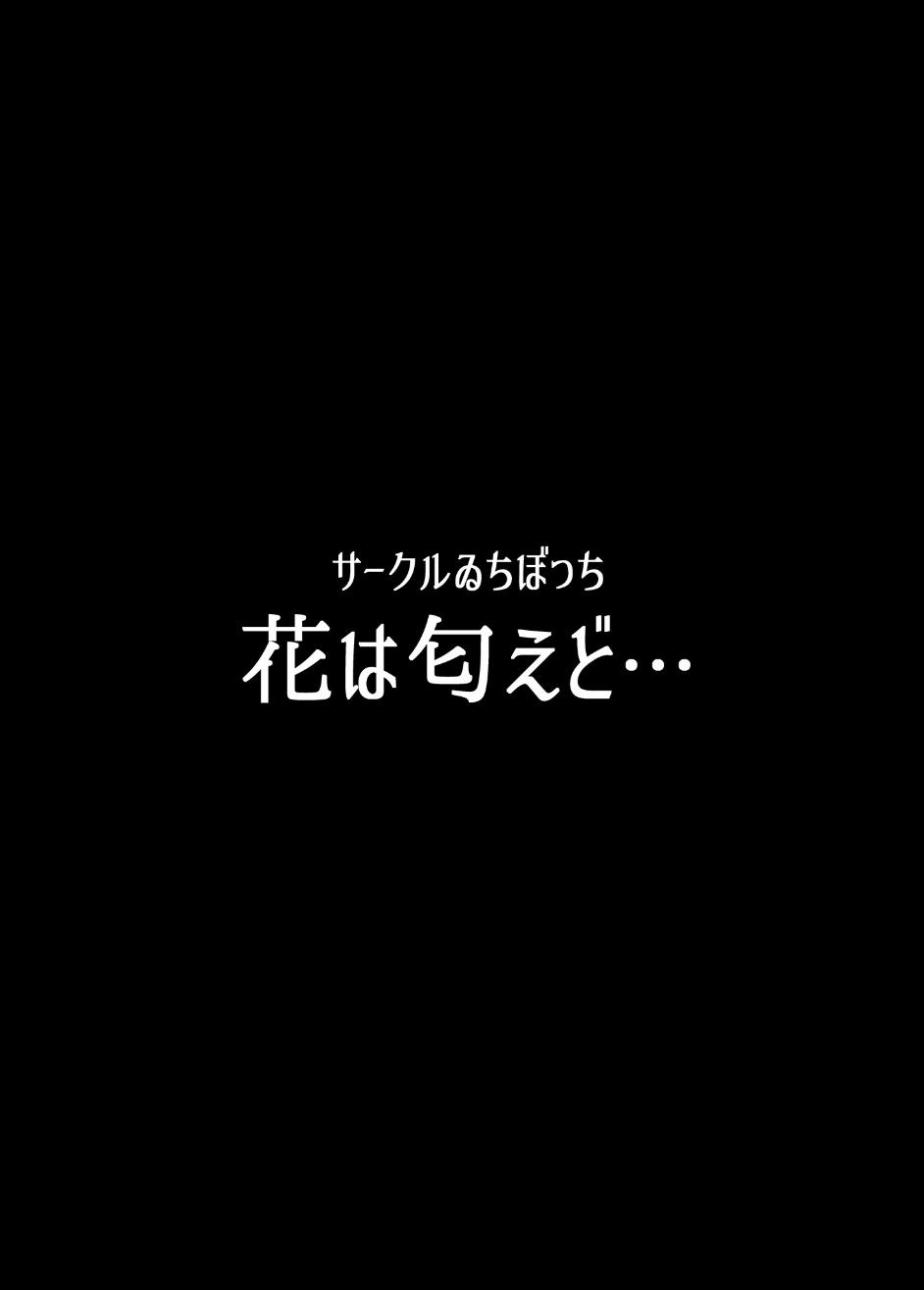 サークルゐちぼっち
花は匂えど…